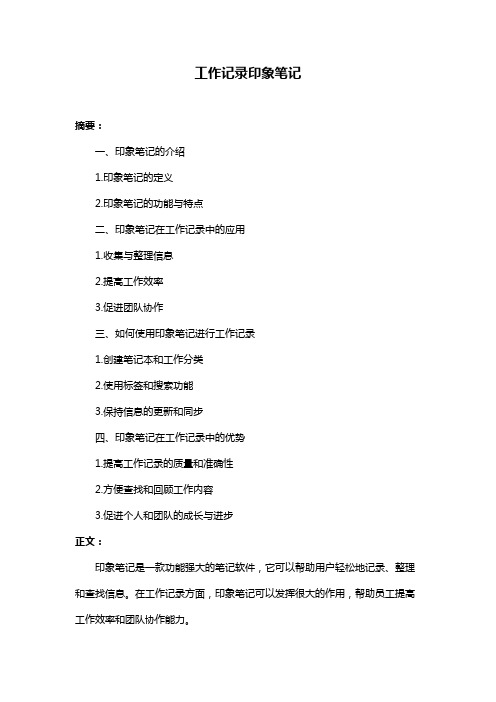 工作记录印象笔记

摘要：

一、印象笔记的介绍

1.印象笔记的定义

2.印象笔记的功能与特点

二、印象笔记在工作记录中的应用

1.收集与整理信息

2.提高工作效率

3.促进团队协作

三、如何使用印象笔记进行工作记录

1.创建笔记本和工作分类

2.使用标签和搜索功能

3.保持信息的更新和同步

四、印象笔记在工作记录中的优势

1.提高工作记录的质量和准确性

2.方便查找和回顾工作内容

3.促进个人和团队的成长与进步

正文：

印象笔记是一款功能强大的笔记软件，它可以帮助用户轻松地记录、整理和查找信息。在工作记录方面，印象笔记可以发挥很大的作用，帮助员工提高工作效率和团队协作能力。